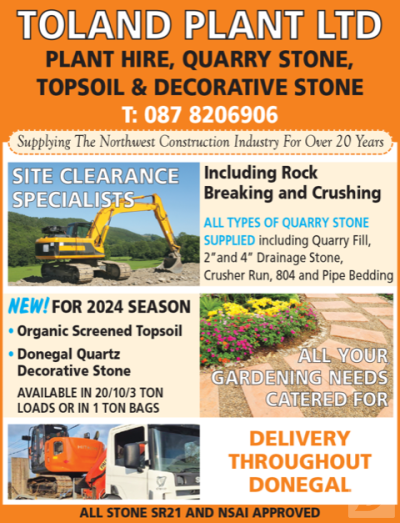 TOLAND PLANT LTD

PLANT HIRE, QUARRY STONE, TOPSOIL & DECORATIVE STONE

T: 087 8206906

Supplying The Northwest Construction Industry For Over 20 Years

SITE CLEARANCE SPECIALISTS

Including Rock Breaking and Crushing

ALL TYPES OF QUARRY STONE SUPPLIED including Quarry Fill, 2"and 4" Drainage Stone, Crusher Run, 804 and Pipe Bedding

NEW! FOR 2024 SEASON

• Organic Screened Topsoil

• Donegal Quartz Decorative Stone

AVAILABLE IN 20/10/3 TON LOADS OR IN 1 TON BAGS

ALL YOUR GARDENING NEEDS CATERED FOR

DELIVERY THROUGHOUT DONEGAL

ALL STONE SR21 AND NSAI APPROVED